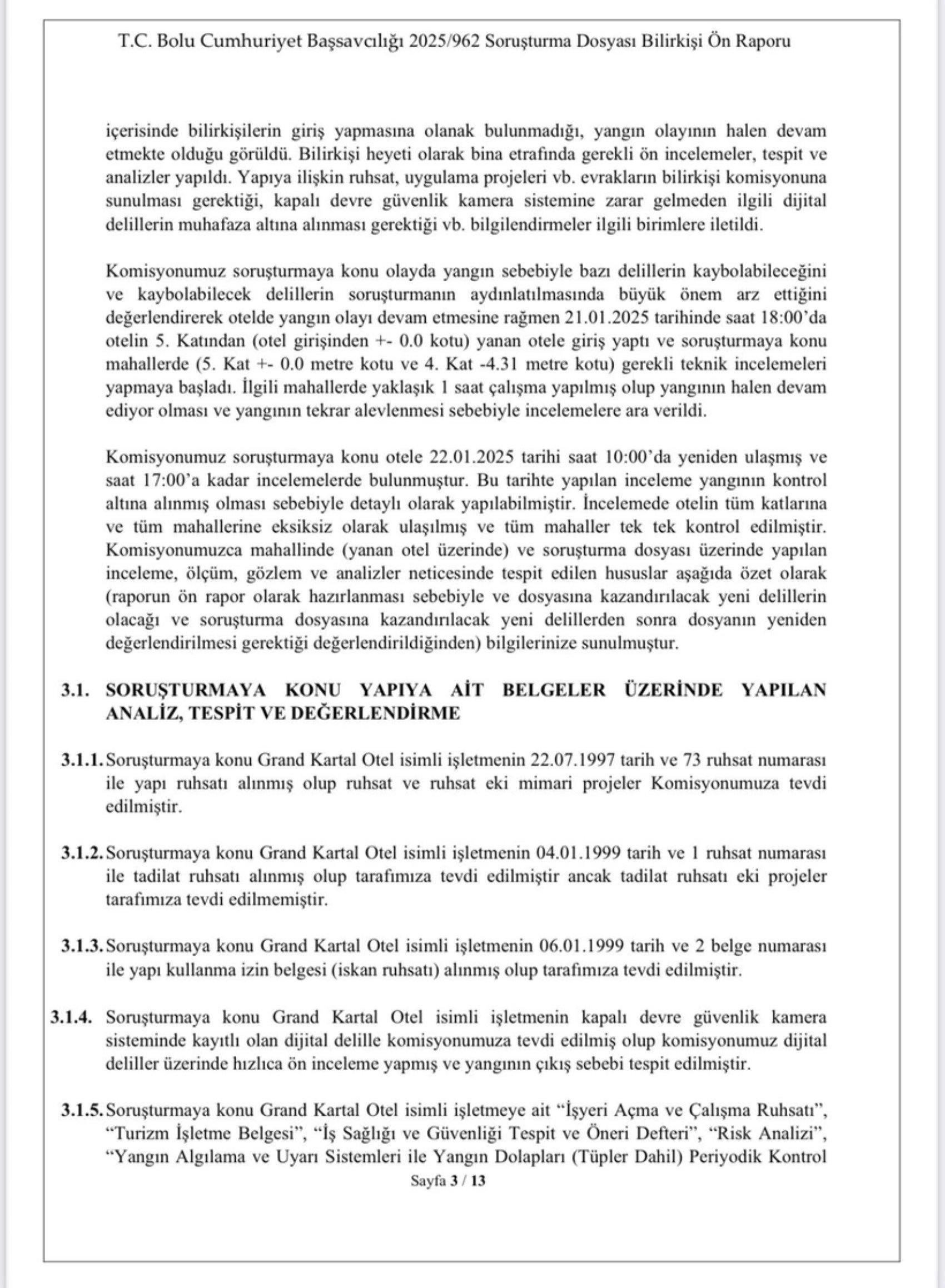 T.C. Bolu Cumhuriyet Başsavcılığı 2025/962 Soruşturma Dosyası Bilirkişi Ön Raporu

içerisinde bilirkişilerin giriş yapmasına olanak bulunmadığı, yangın olayının halen devam etmekte olduğu görüldü. Bilirkişi heyeti olarak bina etrafında gerekli ön incelemeler, tespit ve analizler yapıldı. Yapıya ilişkin ruhsat, uygulama projeleri vb. evrakların bilirkişi komisyonuna sunulması gerektiği, kapalı devre güvenlik kamera sistemine zarar gelmeden ilgili dijital delillerin muhafaza altına alınması gerektiği vb. bilgilendirmeler ilgili birimlere iletildi.

Komisyonumuz soruşturmaya konu olayda yangın sebebiyle bazı delillerin kaybolabileceğini ve kaybolabilecek delillerin soruşturmanın aydınlatılmasında büyük önem arz ettiğini değerlendirerek otelde yangın olayı devam etmesine rağmen 21.01.2025 tarihinde saat 18:00'da otelin 5. Katından (otel girişinden +- 0.0 kotu) yanan otele giriş yaptı ve soruşturmaya konu mahallerde (5. Kat +- 0.0 metre kotu ve 4. Kat -4.31 metre kotu) gerekli teknik incelemeleri yapmaya başladı. İlgili mahallerde yaklaşık 1 saat çalışma yapılmış olup yangının halen devam ediyor olması ve yangının tekrar alevlenmesi sebebiyle incelemelere ara verildi.

Komisyonumuz soruşturmaya konu otele 22.01.2025 tarihi saat 10:00'da yeniden ulaşmış ve saat 17:00'a kadar incelemelerde bulunmuştur. Bu tarihte yapılan inceleme yangının kontrol altına alınmış olması sebebiyle detaylı olarak yapılabilmiştir. İncelemede otelin tüm katlarına ve tüm mahallerine eksiksiz olarak ulaşılmış ve tüm mahaller tek tek kontrol edilmiştir. Komisyonumuzca mahallinde (yanan otel üzerinde) ve soruşturma dosyası üzerinde yapılan inceleme, ölçüm, gözlem ve analizler neticesinde tespit edilen hususlar aşağıda özet olarak (raporun ön rapor olarak hazırlanması sebebiyle ve dosyasına kazandırılacak yeni delillerin olacağı ve soruşturma dosyasına kazandırılacak yeni delillerden sonra dosyanın yeniden değerlendirilmesi gerektiği değerlendirildiğinden) bilgilerinize sunulmuştur.

3.1. SORUŞTURMAYA KONU YAPIYA AİT BELGELER ÜZERİNDE YAPILAN ANALİZ, TESPİT VE DEĞERLENDİRME

3.1.1. Soruşturmaya konu Grand Kartal Otel isimli işletmenin 22.07.1997 tarih ve 73 ruhsat numarası ile yapı ruhsatı alınmış olup ruhsat ve ruhsat eki mimari projeler Komisyonumuza tevdi edilmiştir.

3.1.2. Soruşturmaya konu Grand Kartal Otel isimli işletmenin 04.01.1999 tarih ve 1 ruhsat numarası ile tadilat ruhsatı alınmış olup tarafımıza tevdi edilmiştir ancak tadilat ruhsatı eki projeler tarafımıza tevdi edilmemiştir.

3.1.3. Soruşturmaya konu Grand Kartal Otel isimli işletmenin 06.01.1999 tarih ve 2 belge numarası ile yapı kullanma izin belgesi (iskan ruhsatı) alınmış olup tarafımıza tevdi edilmiştir.

3.1.4. Soruşturmaya konu Grand Kartal Otel isimli işletmenin kapalı devre güvenlik kamera sisteminde kayıtlı olan dijital delille komisyonumuza tevdi edilmiş olup komisyonumuz dijital deliller üzerinde hızlıca ön inceleme yapmış ve yangının çıkış sebebi tespit edilmiştir.

3.1.5. Soruşturmaya konu Grand Kartal Otel isimli işletmeye ait "İşyeri Açma ve Çalışma Ruhsatı", "Turizm İşletme Belgesi", "İş Sağlığı ve Güvenliği Tespit ve Öneri Defteri", "Risk Analizi", "Yangın Algılama ve Uyarı Sistemleri ile Yangın Dolapları (Tüpler Dahil) Periyodik Kontrol

Sayfa 3 / 13